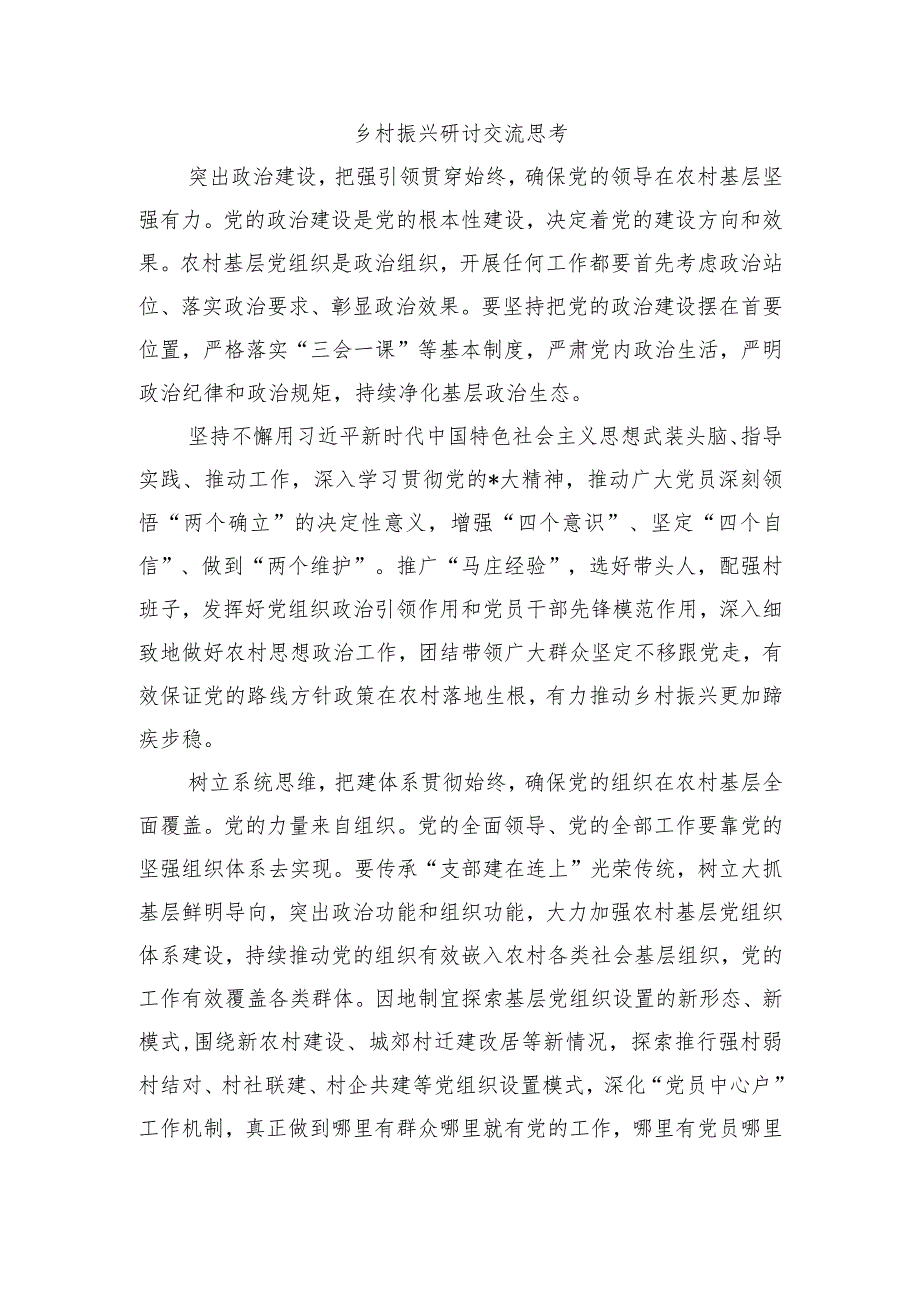 乡村振兴研讨交流思考

突出政治建设，把强引领贯穿始终，确保党的领导在农村基层坚强有力。党的政治建设是党的根本性建设，决定着党的建设方向和效果。农村基层党组织是政治组织，开展任何工作都要首先考虑政治站位、落实政治要求、彰显政治效果。要坚持把党的政治建设摆在首要位置，严格落实“三会一课”等基本制度，严肃党内政治生活，严明政治纪律和政治规矩，持续净化基层政治生态。

坚持不懈用习近平新时代中国特色社会主义思想武装头脑、指导实践、推动工作，深入学习贯彻党的*大精神，推动广大党员深刻领悟“两个确立”的决定性意义，增强“四个意识”、坚定“四个自信”、做到“两个维护”。推广“马庄经验”，选好带头人，配强村班子，发挥好党组织政治引领作用和党员干部先锋模范作用，深入细致地做好农村思想政治工作，团结带领广大群众坚定不移跟党走，有效保证党的路线方针政策在农村落地生根，有力推动乡村振兴更加蹄疾步稳。

树立系统思维，把建体系贯彻始终，确保党的组织在农村基层全面覆盖。党的力量来自组织。党的全面领导、党的全部工作要靠党的坚强组织体系去实现。要传承“支部建在连上”光荣传统，树立大抓基层鲜明导向，突出政治功能和组织功能，大力加强农村基层党组织体系建设，持续推动党的组织有效嵌入农村各类社会基层组织，党的工作有效覆盖各类群体。因地制宜探索基层党组织设置的新形态、新模式，围绕新农村建设、城郊村迁建改居等新情况，探索推行强村弱村结对、村社联建、村企共建等党组织设置模式，深化“党员中心户”工作机制，真正做到哪里有群众哪里就有党的工作，哪里有党员哪里